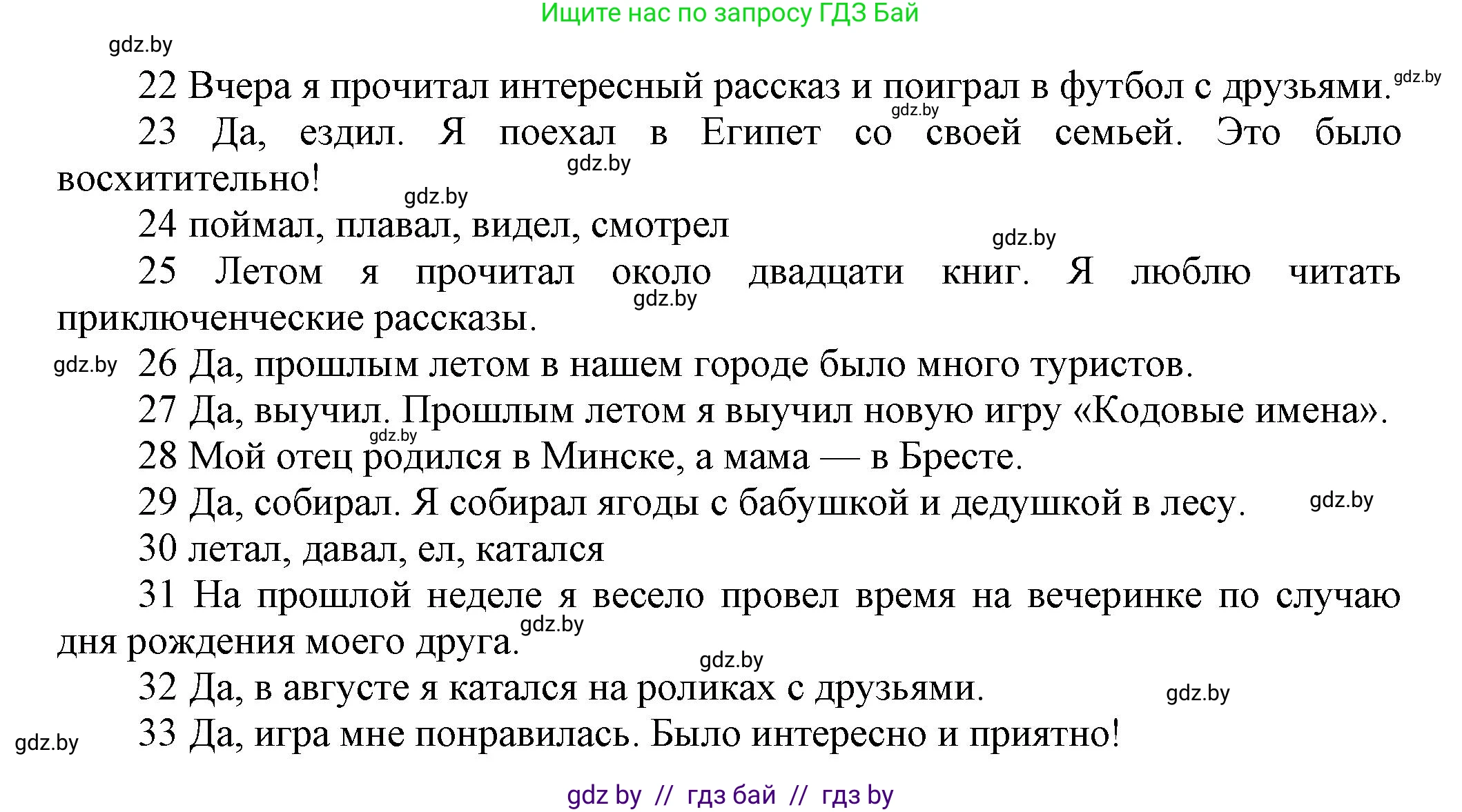 Ищите нас по запросу ГДЗ Бай

gdz.by

22 Вчера я прочитал интересный рассказ и поиграл в футбол с друзьями. gdz.by

gdz.by

23 Да, ездил. Я поехал в Египет со своей семьей. Это было восхитительно! gdz.by

gdz.by

24 поймал, плавал, видел, смотрел

gdz.by

25 Летом я прочитал около двадцати книг. Я люблю читать приключенческие рассказы. gdz.by

gdz.by 26 Да, прошлым летом в нашем городе было много туристов.

27 Да, выучил. Прошлым летом я выучил новую игру «Кодовые имена».

gdz.by

28 Мой отец родился в Минске, а мама — в Бресте.

29 Да, собирал. Я собирал ягоды с бабушкой и дедушкой в лесу. gdz.by

30 летал, давал, ел, катался

31 На прошлой неделе я весело провел время на вечеринке по случаю дня рождения моего друга. gdz.by

gdz.by

32 Да, в августе я катался на роликах с друзьями. gdz.by

gdz.by 33 Да, игра мне понравилась. Было интересно и приятно!

gdz by // гдз бай // гдз by